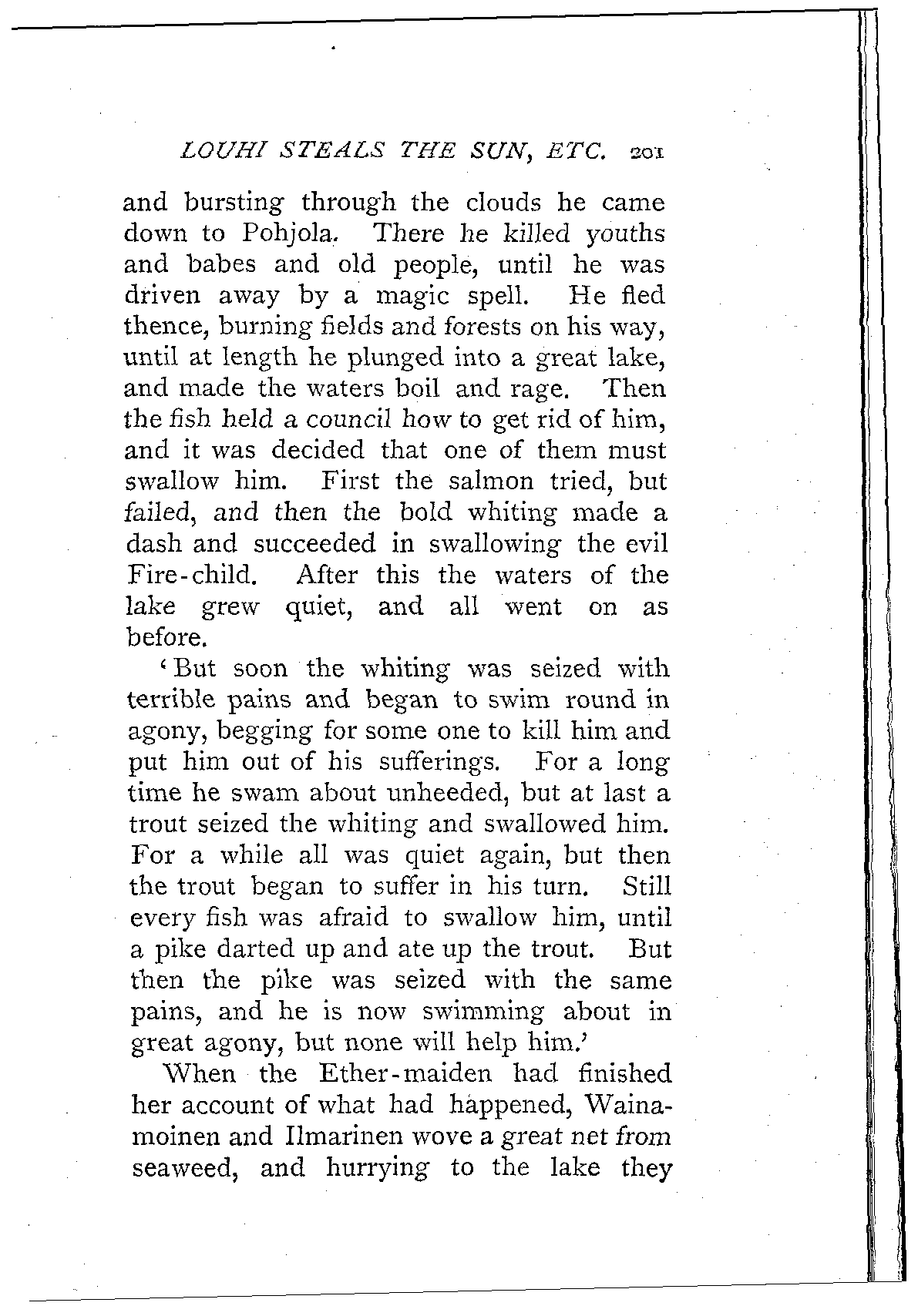 LOUHI STEALS THE SUN, ETC. 201

and bursting through the clouds he came down to Pohjola. There he killed youths and babes and old people, until he was driven away by a magic spell. He fled thence, burning fields and forests on his way, until at length he plunged into a great lake, and made the waters boil and rage. Then the fish held a council how to get rid of him, and it was decided that one of them must swallow him. First the salmon tried, but failed, and then the bold whiting made a dash and succeeded in swallowing the evil Fire-child. After this the waters of the lake grew quiet, and all went on as before.

'But soon the whiting was seized with terrible pains and began to swim round in agony, begging for some one to kill him and put him out of his sufferings. For a long time he swam about unheeded, but at last a trout seized the whiting and swallowed him. For a while all was quiet again, but then the trout began to suffer in his turn. Still every fish was afraid to swallow him, until a pike darted up and ate up the trout. But then the pike was seized with the same pains, and he is now swimming about in great agony, but none will help him.'

When the Ether-maiden had finished her account of what had happened, Wainamoinen and Ilmarinen wove a great net from seaweed, and hurrying to the lake they